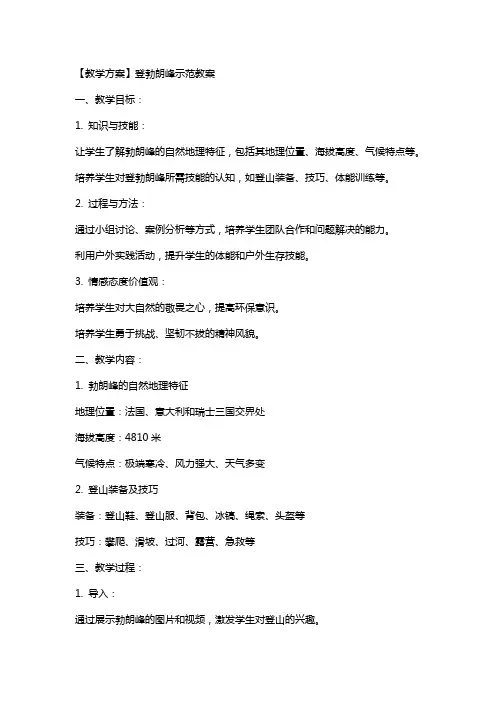 【教学方案】登勃朗峰示范教案

一、教学目标：

1. 知识与技能：

让学生了解勃朗峰的自然地理特征，包括其地理位置、海拔高度、气候特点等。

培养学生对登勃朗峰所需技能的认知，如登山装备、技巧、体能训练等。

2. 过程与方法：

通过小组讨论、案例分析等方式，培养学生团队合作和问题解决的能力。

利用户外实践活动，提升学生的体能和户外生存技能。

3. 情感态度价值观：

培养学生对大自然的敬畏之心，提高环保意识。

培养学生勇于挑战、坚韧不拔的精神风貌。

二、教学内容：

1. 勃朗峰的自然地理特征

地理位置：法国、意大利和瑞士三国交界处

海拔高度：4810 米

气候特点：极端寒冷、风力强大、天气多变

2. 登山装备及技巧

装备：登山鞋、登山服、背包、冰镐、绳索、头盔等

技巧：攀爬、滑坡、过河、露营、急救等

三、教学过程：

1. 导入：

通过展示勃朗峰的图片和视频，激发学生对登山的兴趣。